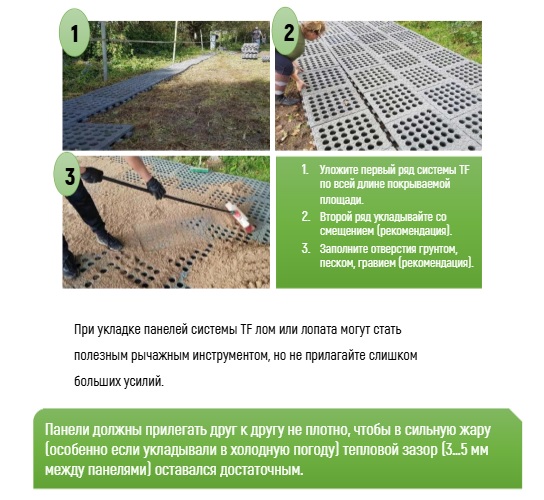 1

2

3

1. Уложите первый ряд системы TF по всей длине покрываемой площади.
2. Второй ряд укладывайте со смещением (рекомендация).
3. Заполните отверстия грунтом, песком, гравием (рекомендация).

При укладке панелей системы TF лом или лопата могут стать полезным рычажным инструментом, но не прилагайте слишком больших усилий.

Панели должны прилегать друг к другу не плотно, чтобы в сильную жару (особенно если укладывали в холодную погоду) тепловой зазор (3...5 мм между панелями) оставался достаточным.